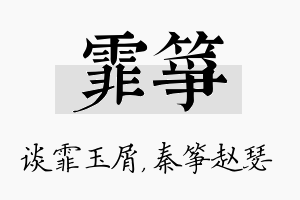 霏筝

谈霏玉屑，秦筝赵瑟